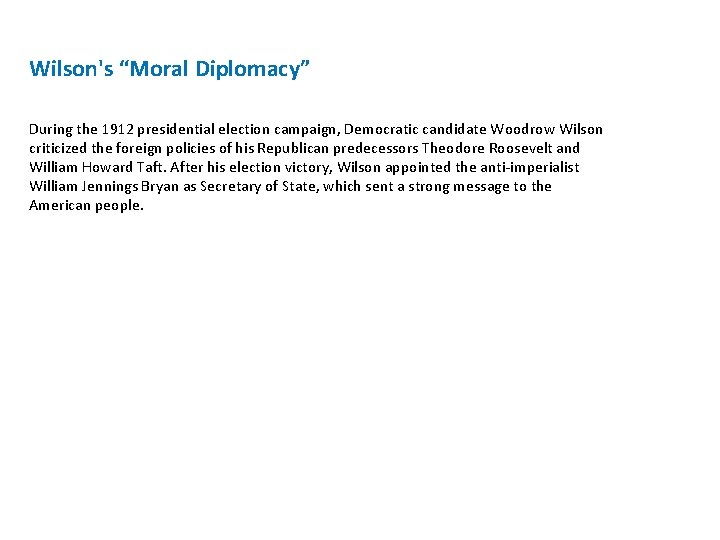 Wilson's “Moral Diplomacy”

During the 1912 presidential election campaign, Democratic candidate Woodrow Wilson criticized the foreign policies of his Republican predecessors Theodore Roosevelt and William Howard Taft. After his election victory, Wilson appointed the anti-imperialist William Jennings Bryan as Secretary of State, which sent a strong message to the American people.